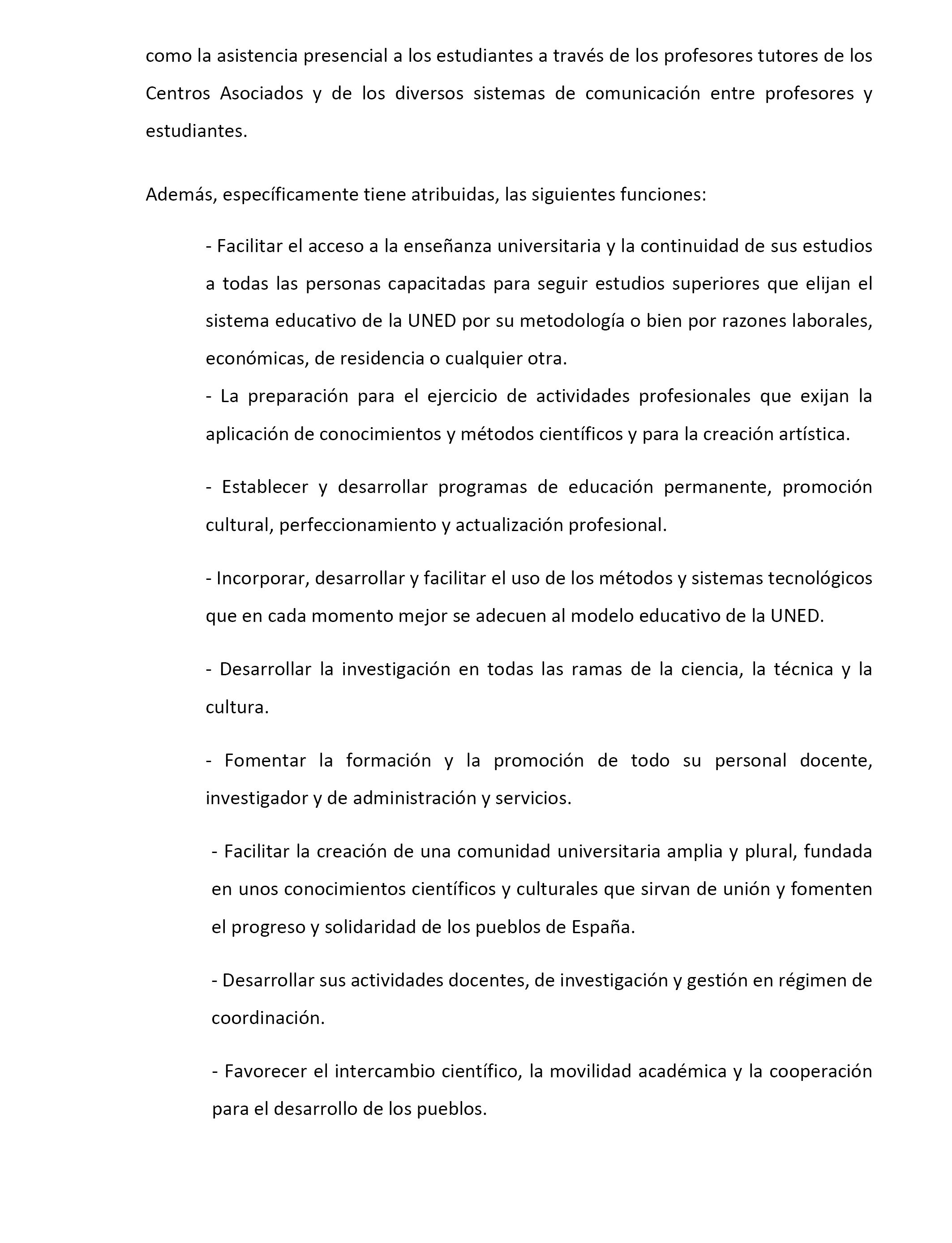 como la asistencia presencial a los estudiantes a través de los profesores tutores de los Centros Asociados y de los diversos sistemas de comunicación entre profesores y estudiantes.

Además, específicamente tiene atribuidas, las siguientes funciones:

- Facilitar el acceso a la enseñanza universitaria y la continuidad de sus estudios a todas las personas capacitadas para seguir estudios superiores que elijan el sistema educativo de la UNED por su metodología o bien por razones laborales, económicas, de residencia o cualquier otra.
- La preparación para el ejercicio de actividades profesionales que exijan la aplicación de conocimientos y métodos científicos y para la creación artística.

- Establecer y desarrollar programas de educación permanente, promoción cultural, perfeccionamiento y actualización profesional.

- Incorporar, desarrollar y facilitar el uso de los métodos y sistemas tecnológicos que en cada momento mejor se adecuen al modelo educativo de la UNED.

- Desarrollar la investigación en todas las ramas de la ciencia, la técnica y la cultura.

- Fomentar la formación y la promoción de todo su personal docente, investigador y de administración y servicios.

- Facilitar la creación de una comunidad universitaria amplia y plural, fundada en unos conocimientos científicos y culturales que sirvan de unión y fomenten el progreso y solidaridad de los pueblos de España.

- Desarrollar sus actividades docentes, de investigación y gestión en régimen de coordinación.

- Favorecer el intercambio científico, la movilidad académica y la cooperación para el desarrollo de los pueblos.